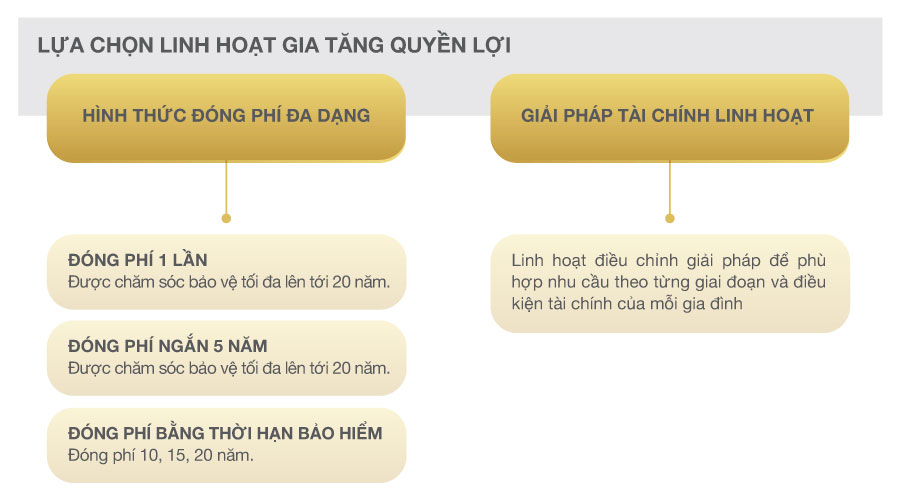 LỰA CHỌN LINH HOẠT GIA TĂNG QUYỀN LỢI

HÌNH THỨC ĐÓNG PHÍ ĐA DẠNG

ĐÓNG PHÍ 1 LẦN
Được chăm sóc bảo vệ tối đa lên tới 20 năm.

ĐÓNG PHÍ NGẮN 5 NĂM
Được chăm sóc bảo vệ tối đa lên tới 20 năm.

ĐÓNG PHÍ BẰNG THỜI HẠN BẢO HIỂM
Đóng phí 10, 15, 20 năm.

GIẢI PHÁP TÀI CHÍNH LINH HOẠT

Linh hoạt điều chỉnh giải pháp để phù hợp nhu cầu theo từng giai đoạn và điều kiện tài chính của mỗi gia đình